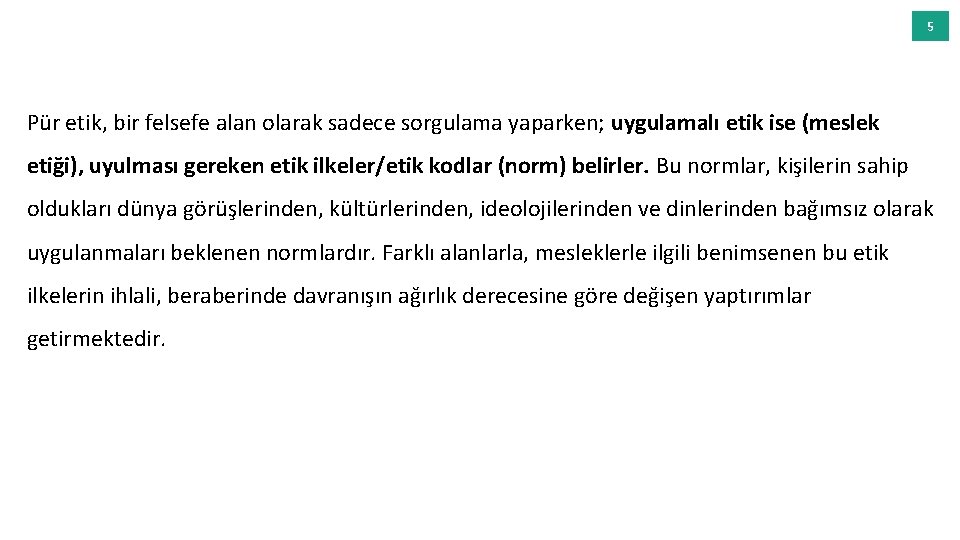 5

Pür etik, bir felsefe alan olarak sadece sorgulama yaparken; uygulamalı etik ise (meslek etiği), uyulması gereken etik ilkeler/etik kodlar (norm) belirler. Bu normlar, kişilerin sahip oldukları dünya görüşlerinden, kültürlerinden, ideolojilerinden ve dinlerinden bağımsız olarak uygulanmaları beklenen normlardır. Farklı alanlarla, mesleklerle ilgili benimsenen bu etik ilkelerin ihlali, beraberinde davranışın ağırlık derecesine göre değişen yaptırımlar getirmektedir.